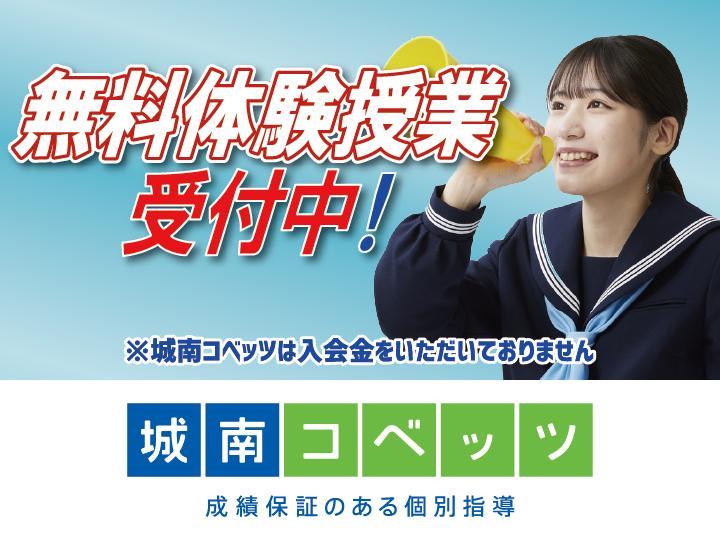 無料体験授業
受付中!

※城南コベッツは入会金をいただいておりません

城南コベッツ

成績保証のある個別指導